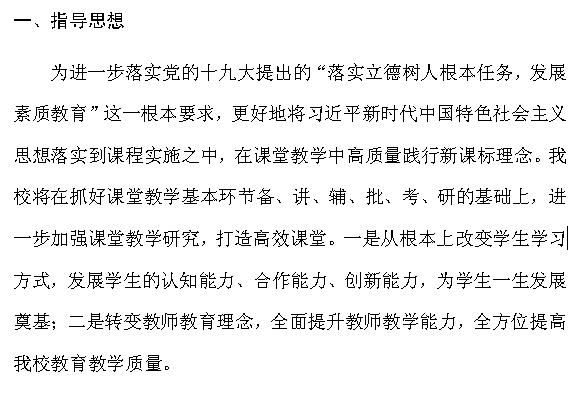 一、指导思想

为进一步落实党的十九大提出的“落实立德树人根本任务，发展素质教育”这一根本要求，更好地将习近平新时代中国特色社会主义思想落实到课程实施之中，在课堂教学中高质量践行新课标理念。我校将在抓好课堂教学基本环节备、讲、辅、批、考、研的基础上，进一步加强课堂教学研究，打造高效课堂。一是从根本上改变学生学习方式，发展学生的认知能力、合作能力、创新能力，为学生一生发展奠基；二是转变教师教育理念，全面提升教师教学能力，全方位提高我校教育教学质量。